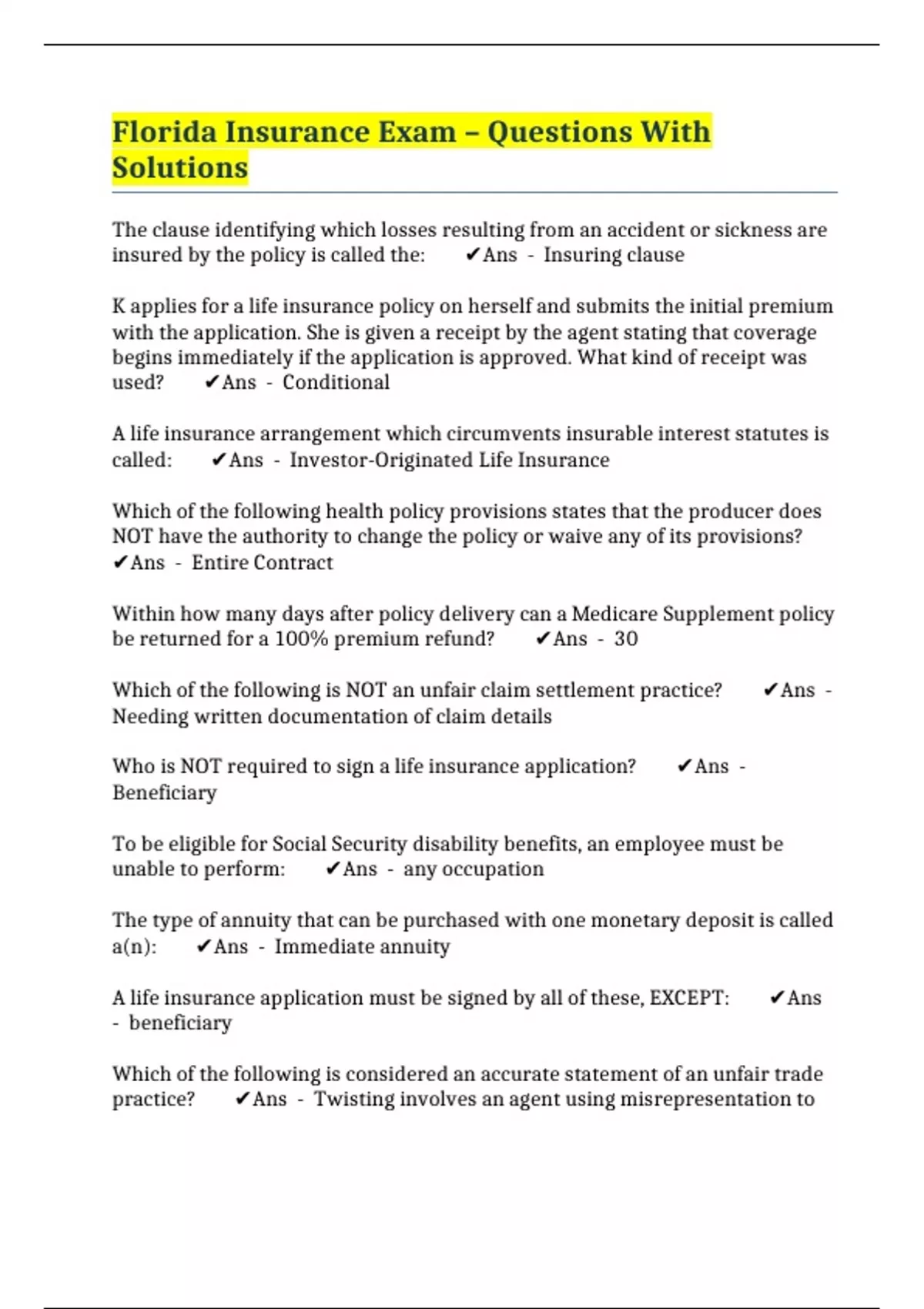 Florida Insurance Exam – Questions With Solutions

The clause identifying which losses resulting from an accident or sickness are insured by the policy is called the: ✔Ans - Insuring clause

K applies for a life insurance policy on herself and submits the initial premium with the application. She is given a receipt by the agent stating that coverage begins immediately if the application is approved. What kind of receipt was used? ✔Ans - Conditional

A life insurance arrangement which circumvents insurable interest statutes is called: ✔Ans - Investor-Originated Life Insurance

Which of the following health policy provisions states that the producer does NOT have the authority to change the policy or waive any of its provisions? ✔Ans - Entire Contract

Within how many days after policy delivery can a Medicare Supplement policy be returned for a 100% premium refund? ✔Ans - 30

Which of the following is NOT an unfair claim settlement practice? ✔Ans - Needing written documentation of claim details

Who is NOT required to sign a life insurance application? ✔Ans - Beneficiary

To be eligible for Social Security disability benefits, an employee must be unable to perform: ✔Ans - any occupation

The type of annuity that can be purchased with one monetary deposit is called a(n): ✔Ans - Immediate annuity

A life insurance application must be signed by all of these, EXCEPT: ✔Ans - beneficiary

Which of the following is considered an accurate statement of an unfair trade practice? ✔Ans - Twisting involves an agent using misrepresentation to